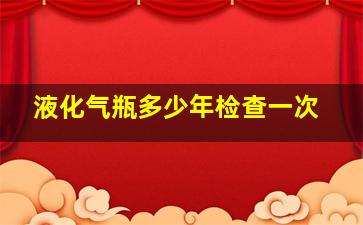 液化气瓶多少年检查一次